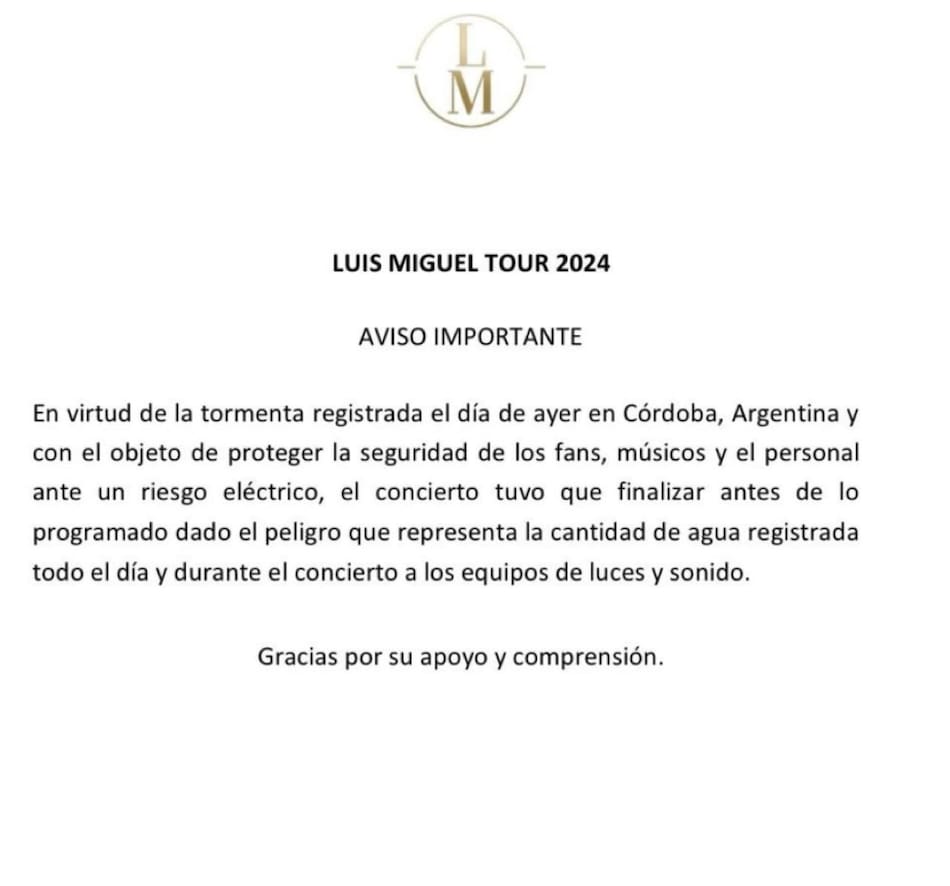 L
M

LUIS MIGUEL TOUR 2024

AVISO IMPORTANTE

En virtud de la tormenta registrada el día de ayer en Córdoba, Argentina y con el objeto de proteger la seguridad de los fans, músicos y el personal ante un riesgo eléctrico, el concierto tuvo que finalizar antes de lo programado dado el peligro que representa la cantidad de agua registrada todo el día y durante el concierto a los equipos de luces y sonido.

Gracias por su apoyo y comprensión.